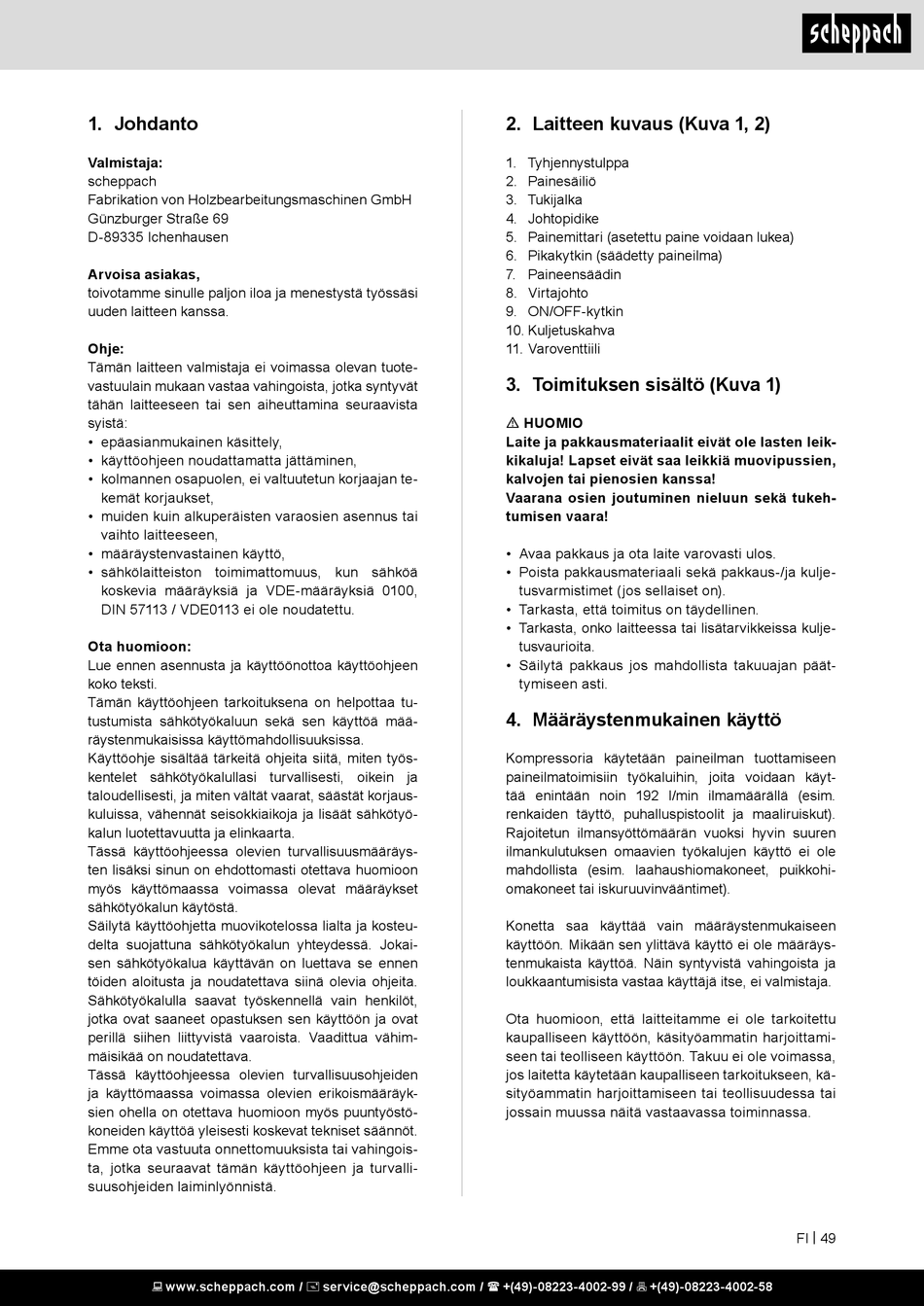 scheppach

1. Johdanto

Valmistaja:
scheppach
Fabrikation von Holzbearbeitungsmaschinen GmbH
Günzburger Straße 69
D-89335 Ichenhausen

Arvoisa asiakas,
toivotamme sinulle paljon iloa ja menestystä työssäsi uuden laitteen kanssa.

Ohje:
Tämän laitteen valmistaja ei voimassa olevan tuotevastuulain mukaan vastaa vahingoista, jotka syntyvät tähän laitteeseen tai sen aiheuttamina seuraavista syistä:
• epäasianmukainen käsittely,
• käyttöohjeen noudattamatta jättäminen,
• kolmannen osapuolen, ei valtuutetun korjaajan tekemät korjaukset,
• muiden kuin alkuperäisten varaosien asennus tai vaihto laitteeseen,
• määräystenvastainen käyttö,
• sähkölaitteiston toimimattomuus, kun sähköä koskevia määräyksiä ja VDE-määräyksiä 0100, DIN 57113 / VDE0113 ei ole noudatettu.

Ota huomioon:
Lue ennen asennusta ja käyttöönottoa käyttöohjeen koko teksti.
Tämän käyttöohjeen tarkoituksena on helpottaa tutustumista sähkötyökaluun sekä sen käyttöä määräystenmukaisissa käyttömahdollisuuksissa.
Käyttöohje sisältää tärkeitä ohjeita siitä, miten työskentelet sähkötyökalullasi turvallisesti, oikein ja taloudellisesti, ja miten vältät vaarat, säästät korjauskuluissa, vähennät seisokkiaikoja ja lisäät sähkötyökalun luotettavuutta ja elinkaarta.
Tässä käyttöohjeessa olevien turvallisuusmääräysten lisäksi sinun on ehdottomasti otettava huomioon myös käyttömaassa voimassa olevat määräykset sähkötyökalun käytöstä.
Säilytä käyttöohjetta muovikotelossa lialta ja kosteudelta suojattuna sähkötyökalun yhteydessä. Jokaisen sähkötyökalua käyttävän on luettava se ennen töiden aloitusta ja noudatettava siinä olevia ohjeita. Sähkötyökalulla saavat työskennellä vain henkilöt, jotka ovat saaneet opastuksen sen käyttöön ja ovat perillä siihen liittyvistä vaaroista. Vaadittua vähimmäisikää on noudatettava.
Tässä käyttöohjeessa olevien turvallisuusohjeiden ja käyttömaassa voimassa olevien erikoismääräyksien ohella on otettava huomioon myös puuntyöstökoneiden käyttöä yleisesti koskevat tekniset säännöt.
Emme ota vastuuta onnettomuuksista tai vahingoista, jotka seuraavat tämän käyttöohjeen ja turvallisuusohjeiden laiminlyönnistä.

2. Laitteen kuvaus (Kuva 1, 2)

1. Tyhjennystulppa
2. Painesäiliö
3. Tukijalka
4. Johtopidike
5. Painemittari (asetettu paine voidaan lukea)
6. Pikakytkin (säädetty paineilma)
7. Paineensäädin
8. Virtajohto
9. ON/OFF-kytkin
10. Kuljetuskahva
11. Varoventtiili

3. Toimituksen sisältö (Kuva 1)

⚠ HUOMIO
Laite ja pakkausmateriaalit eivät ole lasten leikkikaluja! Lapset eivät saa leikkiä muovipussien, kalvojen tai pienosien kanssa!
Vaarana osien joutuminen nieluun sekä tukehtumisen vaara!

• Avaa pakkaus ja ota laite varovasti ulos.
• Poista pakkausmateriaali sekä pakkaus-/ja kuljetusvarmistimet (jos sellaiset on).
• Tarkasta, että toimitus on täydellinen.
• Tarkasta, onko laitteessa tai lisätarvikkeissa kuljetusvaurioita.
• Säilytä pakkaus jos mahdollista takuuajan päättymiseen asti.

4. Määräystenmukainen käyttö

Kompressoria käytetään paineilman tuottamiseen paineilmatoimisiin työkaluihin, joita voidaan käyttää enintään noin 192 l/min ilmamäärällä (esim. renkaiden täyttö, puhalluspistoolit ja maaliruiskut). Rajoitetun ilmansyöttömäärän vuoksi hyvin suuren ilmankulutuksen omaavien työkalujen käyttö ei ole mahdollista (esim. laahaushiomakoneet, puikkohiomakoneet tai iskuruuvinvääntimet).

Konetta saa käyttää vain määräystenmukaiseen käyttöön. Mikään sen ylittävä käyttö ei ole määräystenmukaista käyttöä. Näin syntyvistä vahingoista ja loukkaantumisista vastaa käyttäjä itse, ei valmistaja.

Ota huomioon, että laitteitamme ei ole tarkoitettu kaupalliseen käyttöön, käsityöammatin harjoittamiseen tai teolliseen käyttöön. Takuu ei ole voimassa, jos laitetta käytetään kaupalliseen tarkoitukseen, käsityöammatin harjoittamiseen tai teollisuudessa tai jossain muussa näitä vastaavassa toiminnassa.

FI | 49

www.scheppach.com / service@scheppach.com / +(49)-08223-4002-99 / +(49)-08223-4002-58